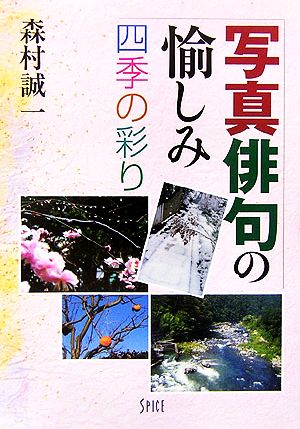 写真俳句の愉しみ

四季の彩り

森村誠一

SPICE